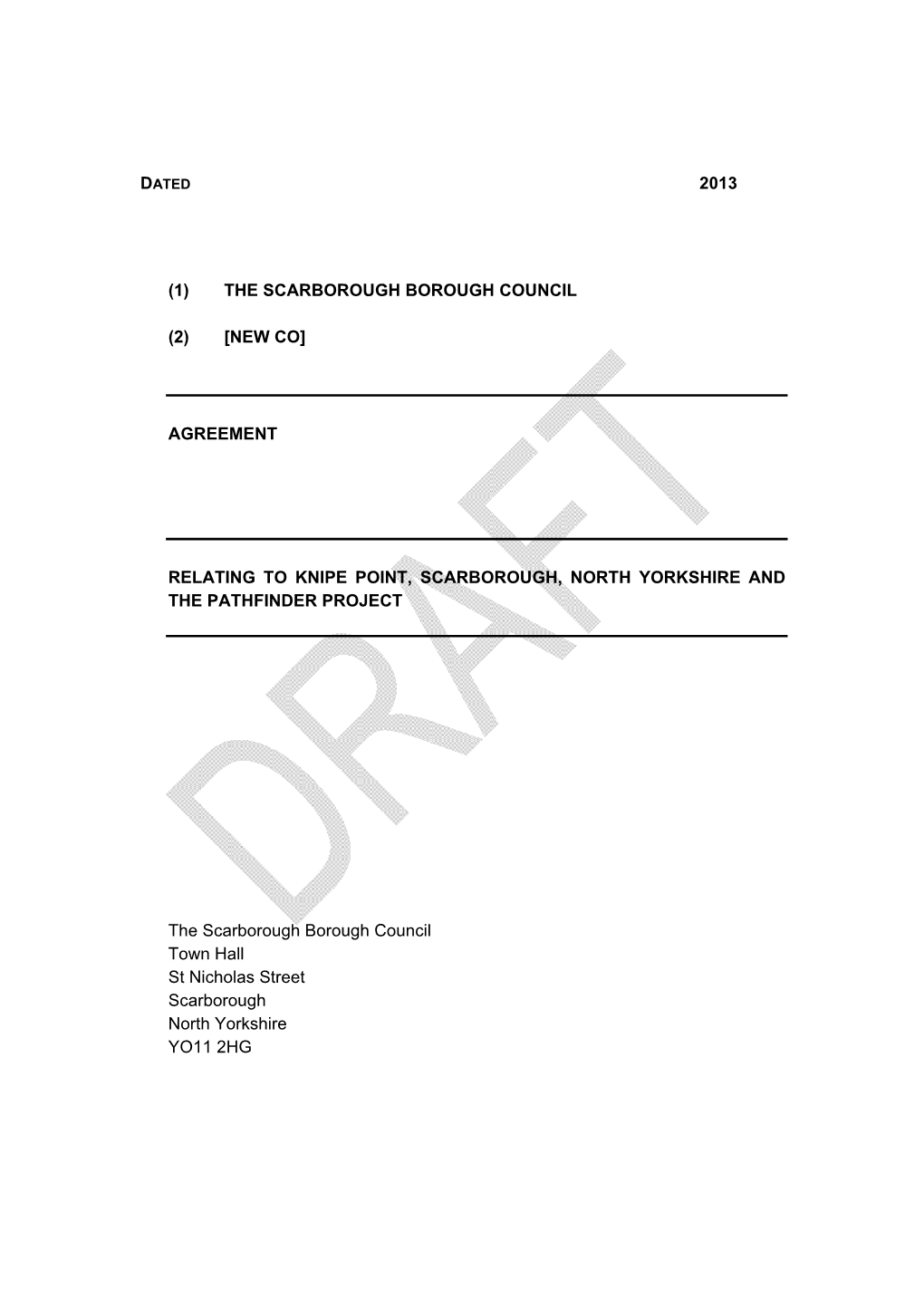 DATED 2013

(1) THE SCARBOROUGH BOROUGH COUNCIL

(2) [NEW CO]

AGREEMENT

RELATING TO KNIPE POINT, SCARBOROUGH, NORTH YORKSHIRE AND THE PATHFINDER PROJECT

DRAFT

The Scarborough Borough Council
Town Hall
St Nicholas Street
Scarborough
North Yorkshire
YO11 2HG